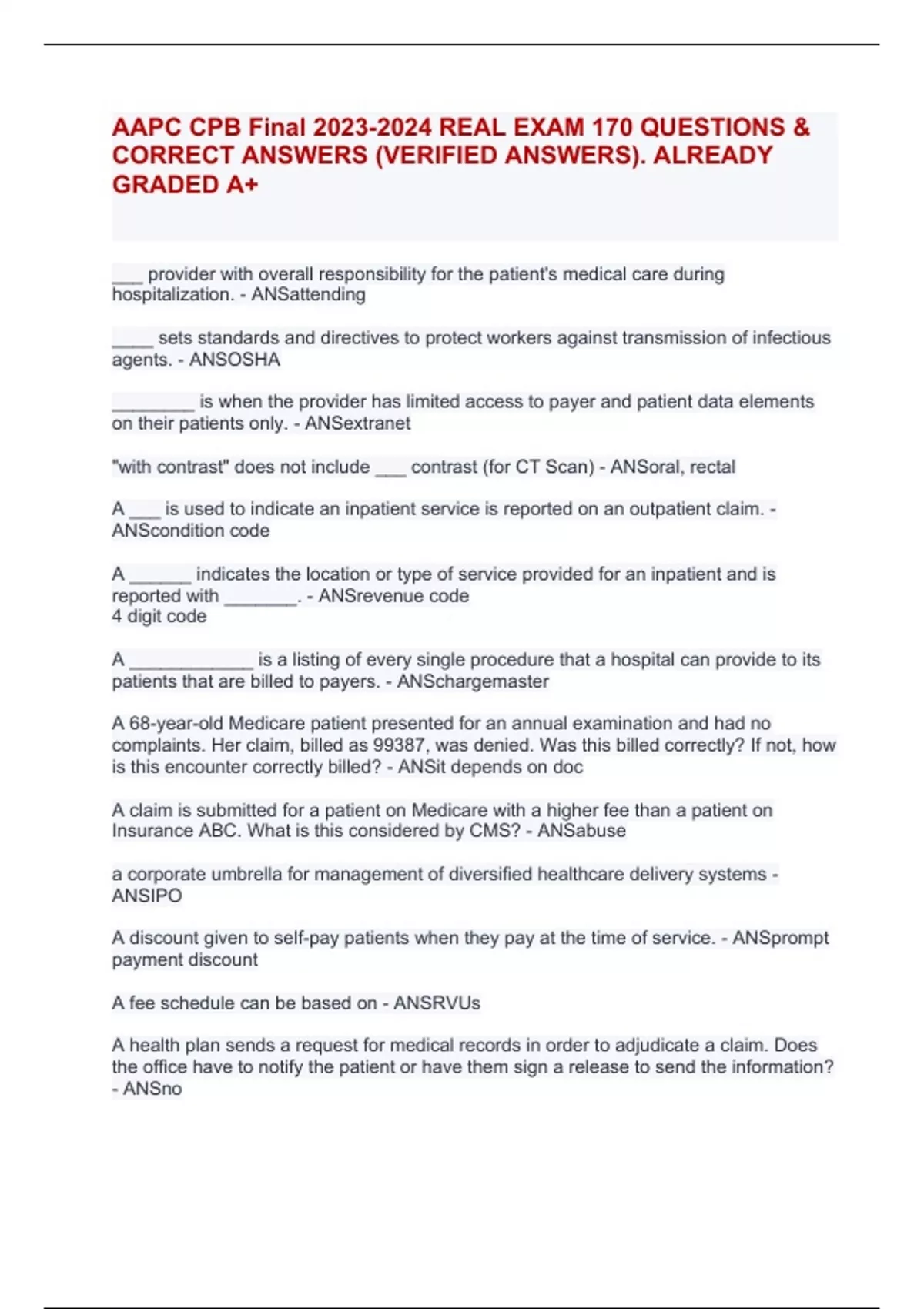 AAPC CPB Final 2023-2024 REAL EXAM 170 QUESTIONS & CORRECT ANSWERS (VERIFIED ANSWERS). ALREADY GRADED A+

___ provider with overall responsibility for the patient's medical care during hospitalization. - ANSattending

____ sets standards and directives to protect workers against transmission of infectious agents. - ANSOSHA

________ is when the provider has limited access to payer and patient data elements on their patients only. - ANSextranet

"with contrast" does not include ___ contrast (for CT Scan) - ANSoral, rectal

A ___ is used to indicate an inpatient service is reported on an outpatient claim. - ANScondition code

A ______ indicates the location or type of service provided for an inpatient and is reported with _______. - ANSrevenue code
4 digit code

A ____________ is a listing of every single procedure that a hospital can provide to its patients that are billed to payers. - ANSchargemaster

A 68-year-old Medicare patient presented for an annual examination and had no complaints. Her claim, billed as 99387, was denied. Was this billed correctly? If not, how is this encounter correctly billed? - ANSit depends on doc

A claim is submitted for a patient on Medicare with a higher fee than a patient on Insurance ABC. What is this considered by CMS? - ANSabuse

a corporate umbrella for management of diversified healthcare delivery systems - ANSIPO

A discount given to self-pay patients when they pay at the time of service. - ANSprompt payment discount

A fee schedule can be based on - ANSRVUs

A health plan sends a request for medical records in order to adjudicate a claim. Does the office have to notify the patient or have them sign a release to send the information? - ANSno